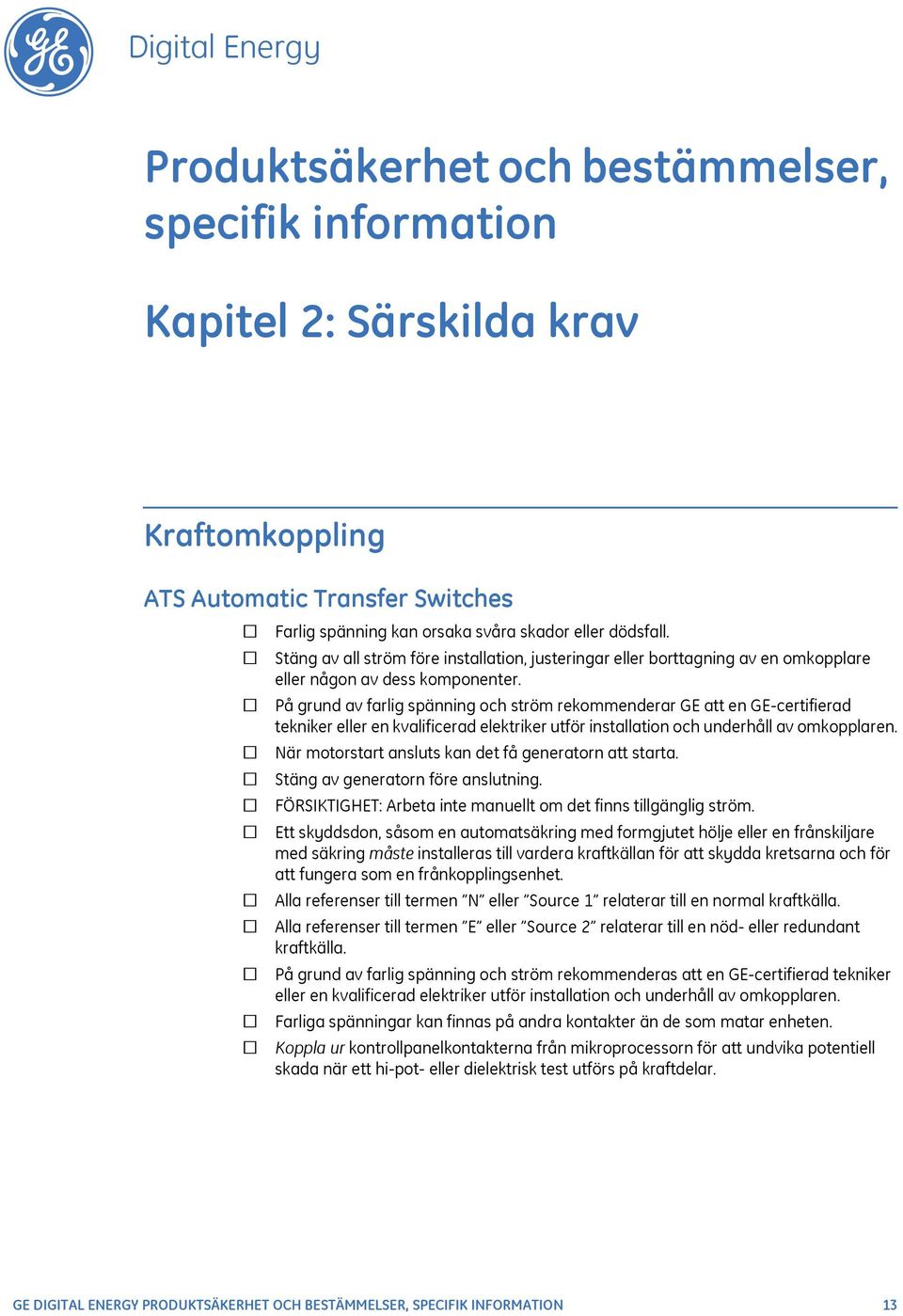 GE

Digital Energy

Produktsäkerhet och bestämmelser, specifik information

Kapitel 2: Särskilda krav

Kraftomkoppling

ATS Automatic Transfer Switches

☐ Farlig spänning kan orsaka svåra skador eller dödsfall.

☐ Stäng av all ström före installation, justeringar eller borttagning av en omkopplare eller någon av dess komponenter.

☐ På grund av farlig spänning och ström rekommenderar GE att en GE-certifierad tekniker eller en kvalificerad elektriker utför installation och underhåll av omkopplaren.

☐ När motorstart ansluts kan det få generatorn att starta.

☐ Stäng av generatorn före anslutning.

☐ FÖRSIKTIGHET: Arbeta inte manuellt om det finns tillgänglig ström.

☐ Ett skyddsdon, såsom en automatsäkring med formgjutet hölje eller en frånskiljare med säkring måste installeras till vardera kraftkällan för att skydda kretsarna och för att fungera som en frånkopplingsenhet.

☐ Alla referenser till termen "N" eller "Source 1" relaterar till en normal kraftkälla.

☐ Alla referenser till termen "E" eller "Source 2" relaterar till en nöd- eller redundant kraftkälla.

☐ På grund av farlig spänning och ström rekommenderas att en GE-certifierad tekniker eller en kvalificerad elektriker utför installation och underhåll av omkopplaren.

☐ Farliga spänningar kan finnas på andra kontakter än de som matar enheten.

☐ Koppla ur kontrollpanelkontakterna från mikroprocessorn för att undvika potentiell skada när ett hi-pot- eller dielektrisk test utförs på kraftdelar.

GE DIGITAL ENERGY PRODUKTSÄKERHET OCH BESTÄMMELSER, SPECIFIK INFORMATION 13